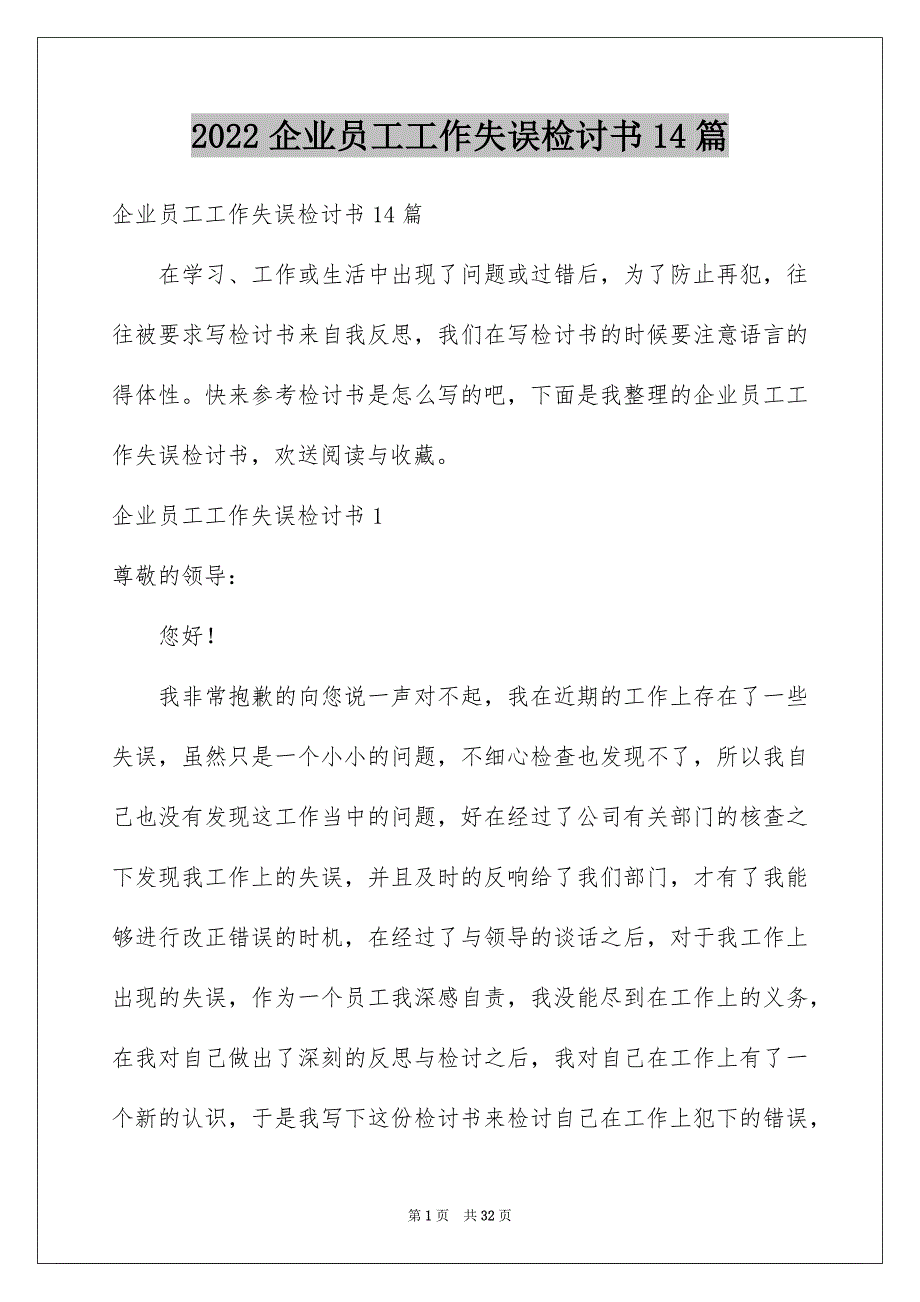 2022 企业员工工作失误检讨书 14 篇

企业员工工作失误检讨书 14 篇

在学习、工作或生活中出现了问题或过错后，为了防止再犯，往往被要求写检讨书来自我反思，我们在写检讨书的时候要注意语言的得体性。快来参考检讨书是怎么写的吧，下面是我整理的企业员工工作失误检讨书，欢送阅读与收藏。

企业员工工作失误检讨书 1

尊敬的领导：

您好！

我非常抱歉的向您说一声对不起，我在近期的工作上存在了一些失误，虽然只是一个小小的问题，不细心检查也发现不了，所以我自己也没有发现这工作当中的问题，好在经过了公司有关部门的核查之下发现我工作上的失误，并且及时的反响给了我们部门，才有了我能够进行改正错误的时机，在经过了与领导的谈话之后，对于我工作上出现的失误，作为一个员工我深感自责，我没能尽到在工作上的义务，在我对自己做出了深刻的反思与检讨之后，我对自己在工作上有了一个新的认识，于是我写下这份检讨书来检讨自己在工作上犯下的错误，

第 1 页　共 32 页